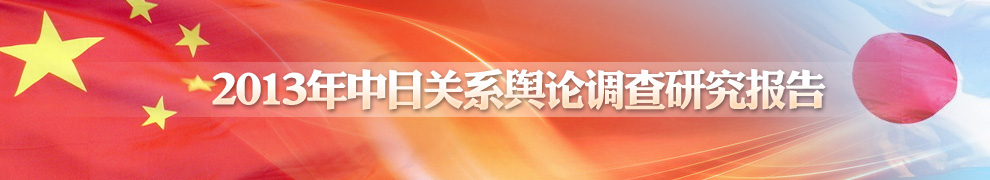 2013年中日关系舆论调查研究报告